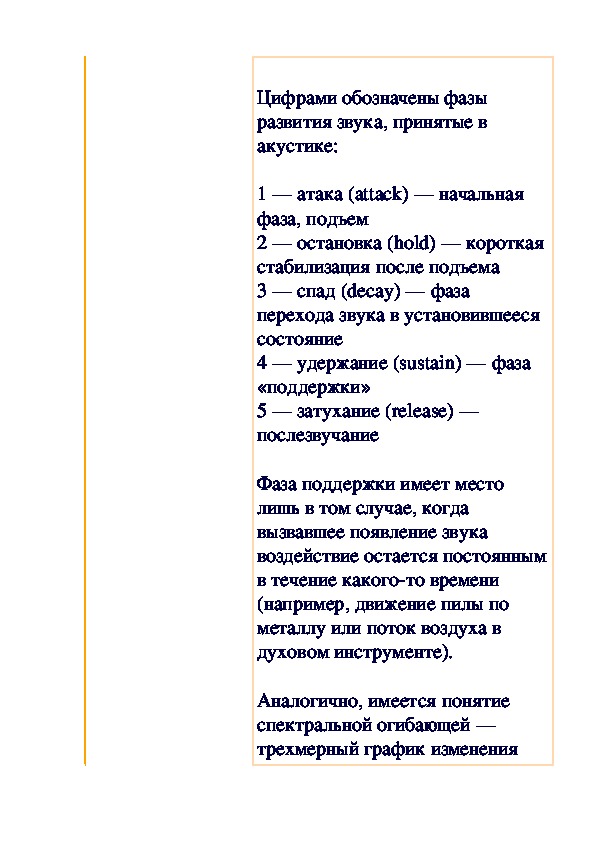 Цифрами обозначены фазы развития звука, принятые в акустике:

1 — атака (attack) — начальная фаза, подъем
2 — остановка (hold) — короткая стабилизация после подъема
3 — спад (decay) — фаза перехода звука в установившееся состояние
4 — удержание (sustain) — фаза «поддержки»
5 — затухание (release) — послезвучание

Фаза поддержки имеет место лишь в том случае, когда вызвавшее появление звука воздействие остается постоянным в течение какого-то времени (например, движение пилы по металлу или поток воздуха в духовом инструменте).

Аналогично, имеется понятие спектральной огибающей — трехмерный график изменения